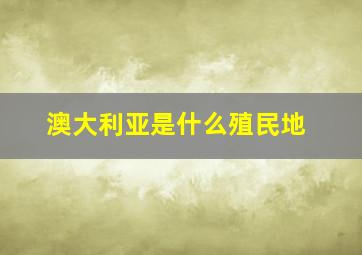 澳大利亚是什么殖民地